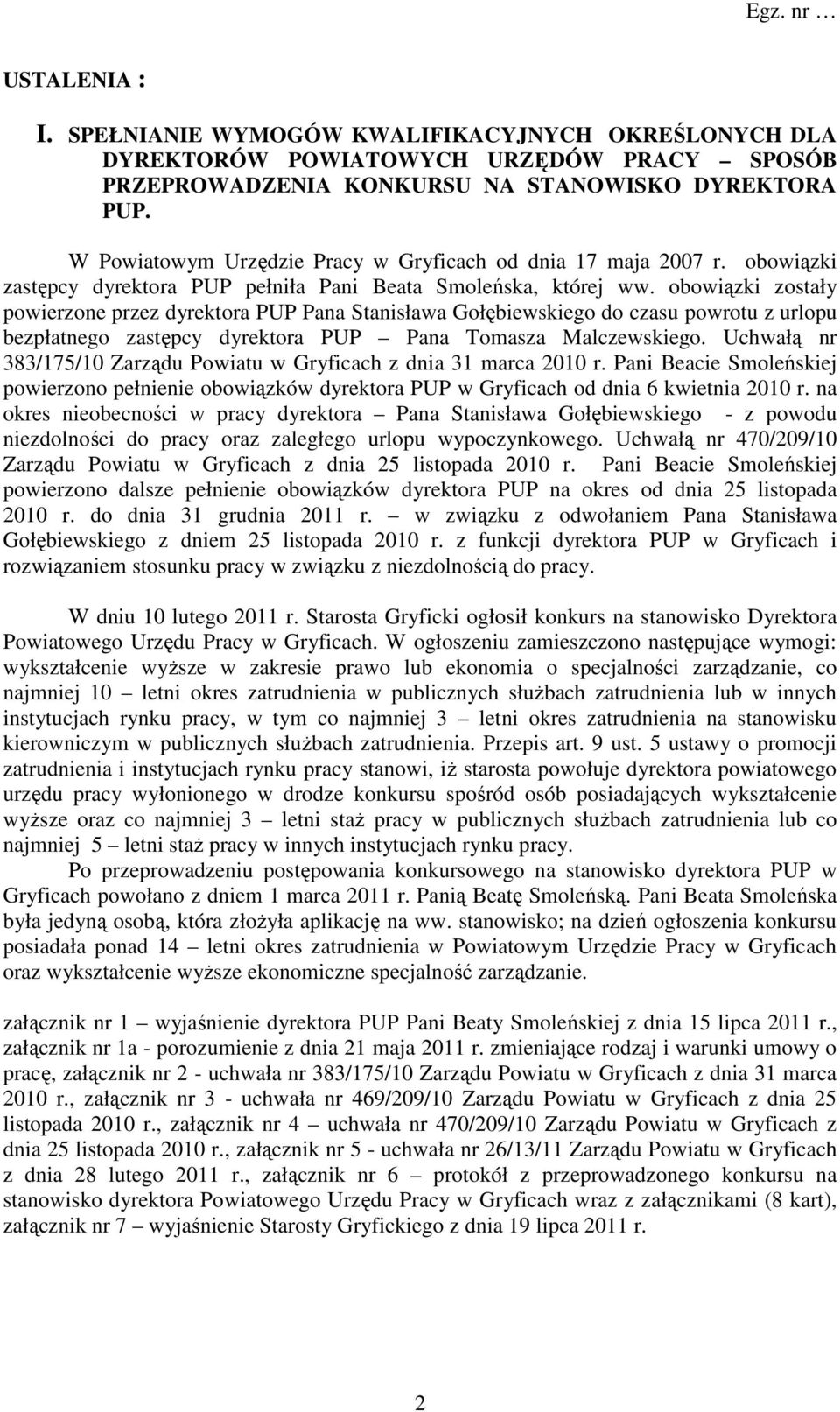 Egz. nr …

USTALENIA :

I. SPEŁNIANIE WYMOGÓW KWALIFIKACYJNYCH OKREŚLONYCH DLA DYREKTORÓW POWIATOWYCH URZĘDÓW PRACY – SPOSÓB PRZEPROWADZENIA KONKURSU NA STANOWISKO DYREKTORA PUP.

W Powiatowym Urzędzie Pracy w Gryficach od dnia 17 maja 2007 r. obowiązki zastępcy dyrektora PUP pełniła Pani Beata Smoleńska, której ww. obowiązki zostały powierzone przez dyrektora PUP Pana Stanisława Gołębiewskiego do czasu powrotu z urlopu bezpłatnego zastępcy dyrektora PUP – Pana Tomasza Malczewskiego. Uchwałą nr 383/175/10 Zarządu Powiatu w Gryficach z dnia 31 marca 2010 r. Pani Beacie Smoleńskiej powierzono pełnienie obowiązków dyrektora PUP w Gryficach od dnia 6 kwietnia 2010 r. na okres nieobecności w pracy dyrektora – Pana Stanisława Gołębiewskiego - z powodu niezdolności do pracy oraz zaległego urlopu wypoczynkowego. Uchwałą nr 470/209/10 Zarządu Powiatu w Gryficach z dnia 25 listopada 2010 r. Pani Beacie Smoleńskiej powierzono dalsze pełnienie obowiązków dyrektora PUP na okres od dnia 25 listopada 2010 r. do dnia 31 grudnia 2011 r. – w związku z odwołaniem Pana Stanisława Gołębiewskiego z dniem 25 listopada 2010 r. z funkcji dyrektora PUP w Gryficach i rozwiązaniem stosunku pracy w związku z niezdolnością do pracy.

W dniu 10 lutego 2011 r. Starosta Gryficki ogłosił konkurs na stanowisko Dyrektora Powiatowego Urzędu Pracy w Gryficach. W ogłoszeniu zamieszczono następujące wymogi: wykształcenie wyższe w zakresie prawo lub ekonomia o specjalności zarządzanie, co najmniej 10 – letni okres zatrudnienia w publicznych służbach zatrudnienia lub w innych instytucjach rynku pracy, w tym co najmniej 3 – letni okres zatrudnienia na stanowisku kierowniczym w publicznych służbach zatrudnienia. Przepis art. 9 ust. 5 ustawy o promocji zatrudnienia i instytucjach rynku pracy stanowi, iż starosta powołuje dyrektora powiatowego urzędu pracy wyłonionego w drodze konkursu spośród osób posiadających wykształcenie wyższe oraz co najmniej 3 – letni staż pracy w publicznych służbach zatrudnienia lub co najmniej 5 – letni staż pracy w innych instytucjach rynku pracy.

Po przeprowadzeniu postępowania konkursowego na stanowisko dyrektora PUP w Gryficach powołano z dniem 1 marca 2011 r. Panią Beatę Smoleńską. Pani Beata Smoleńska była jedyną osobą, która złożyła aplikację na ww. stanowisko; na dzień ogłoszenia konkursu posiadała ponad 14 – letni okres zatrudnienia w Powiatowym Urzędzie Pracy w Gryficach oraz wykształcenie wyższe ekonomiczne specjalność zarządzanie.

załącznik nr 1 – wyjaśnienie dyrektora PUP Pani Beaty Smoleńskiej z dnia 15 lipca 2011 r., załącznik nr 1a - porozumienie z dnia 21 maja 2011 r. zmieniające rodzaj i warunki umowy o pracę, załącznik nr 2 - uchwała nr 383/175/10 Zarządu Powiatu w Gryficach z dnia 31 marca 2010 r., załącznik nr 3 - uchwała nr 469/209/10 Zarządu Powiatu w Gryficach z dnia 25 listopada 2010 r., załącznik nr 4 – uchwała nr 470/209/10 Zarządu Powiatu w Gryficach z dnia 25 listopada 2010 r., załącznik nr 5 - uchwała nr 26/13/11 Zarządu Powiatu w Gryficach z dnia 28 lutego 2011 r., załącznik nr 6 – protokół z przeprowadzonego konkursu na stanowisko dyrektora Powiatowego Urzędu Pracy w Gryficach wraz z załącznikami (8 kart), załącznik nr 7 – wyjaśnienie Starosty Gryfickiego z dnia 19 lipca 2011 r.

2